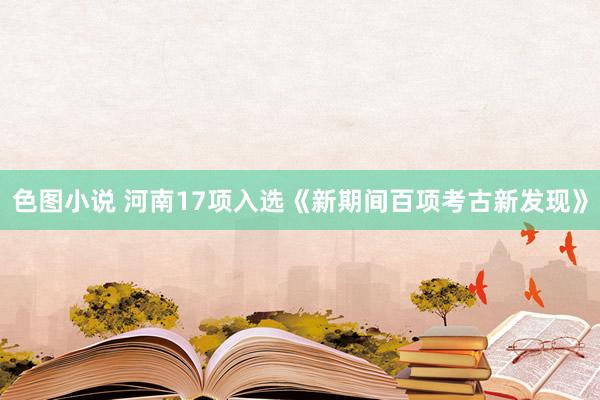 色图小说 河南17项入选《新期间百项考古新发现》